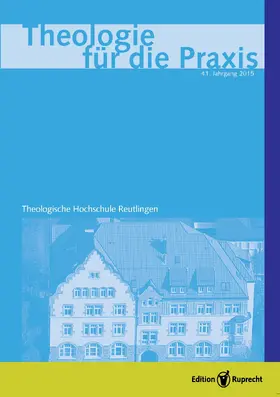 Theologie für die Praxis

41. Jahrgang 2015

Theologische Hochschule Reutlingen

Edition Ruprecht